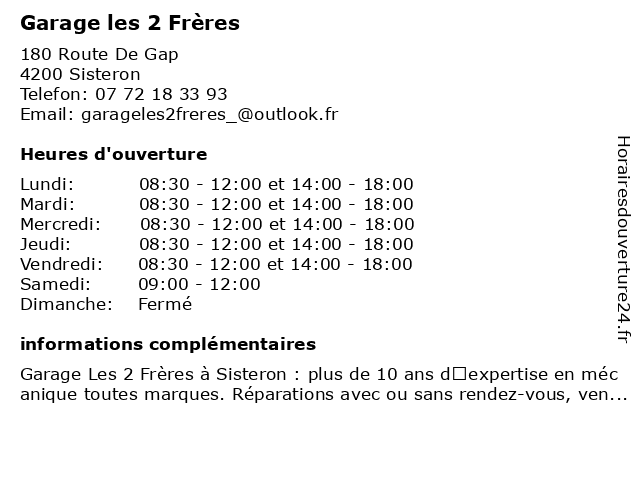 Garage les 2 Frères

180 Route De Gap
4200 Sisteron
Telefon: 07 72 18 33 93
Email: garageles2freres_@outlook.fr

Heures d'ouverture

| | |
|---|---|
| Lundi: | 08:30 - 12:00 et 14:00 - 18:00 |
| Mardi: | 08:30 - 12:00 et 14:00 - 18:00 |
| Mercredi: | 08:30 - 12:00 et 14:00 - 18:00 |
| Jeudi: | 08:30 - 12:00 et 14:00 - 18:00 |
| Vendredi: | 08:30 - 12:00 et 14:00 - 18:00 |
| Samedi: | 09:00 - 12:00 |
| Dimanche: | Fermé |

informations complémentaires

Garage Les 2 Frères à Sisteron : plus de 10 ans d□expertise en mécanique toutes marques. Réparations avec ou sans rendez-vous, ven...

Horairesdouverture24.fr